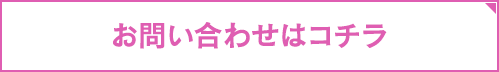 お問い合わせはコチラ